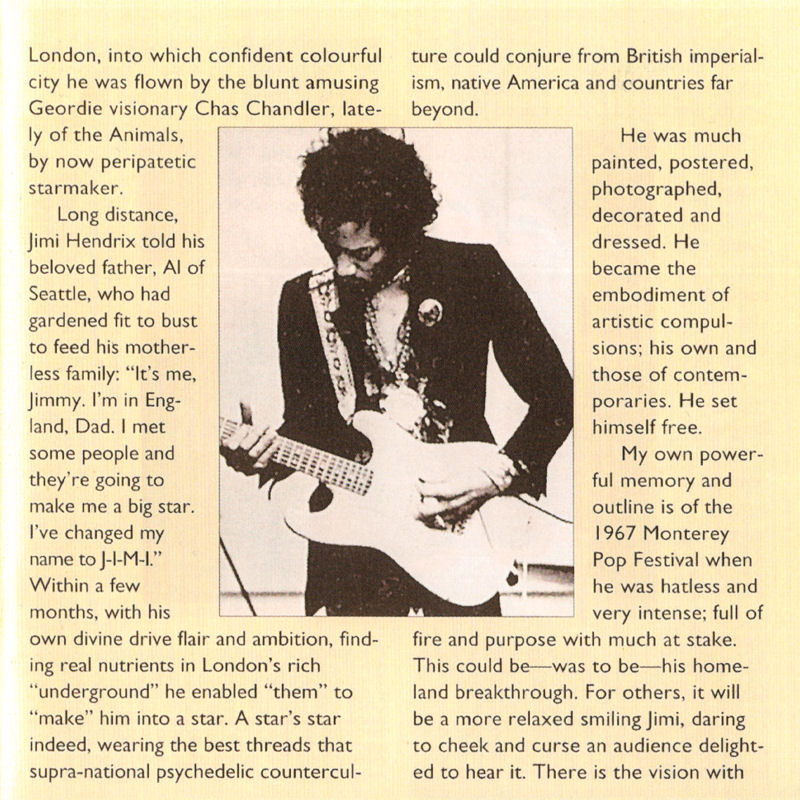 London, into which confident colourful city he was flown by the blunt amusing Geordie visionary Chas Chandler, lately of the Animals, by now peripatetic starmaker.

Long distance, Jimi Hendrix told his beloved father, Al of Seattle, who had gardened fit to bust to feed his motherless family: "It's me, Jimmy. I'm in England, Dad. I met some people and they're going to make me a big star. I've changed my name to J-I-M-I." Within a few months, with his own divine drive flair and ambition, finding real nutrients in London's rich "underground" he enabled "them" to "make" him into a star. A star's star indeed, wearing the best threads that supra-national psychedelic counterculture could conjure from British imperialism, native America and countries far beyond.

He was much painted, postered, photographed, decorated and dressed. He became the embodiment of artistic compulsions; his own and those of contemporaries. He set himself free.

My own powerful memory and outline is of the 1967 Monterey Pop Festival when he was hatless and very intense; full of fire and purpose with much at stake. This could be—was to be—his homeland breakthrough. For others, it will be a more relaxed smiling Jimi, daring to cheek and curse an audience delighted to hear it. There is the vision with